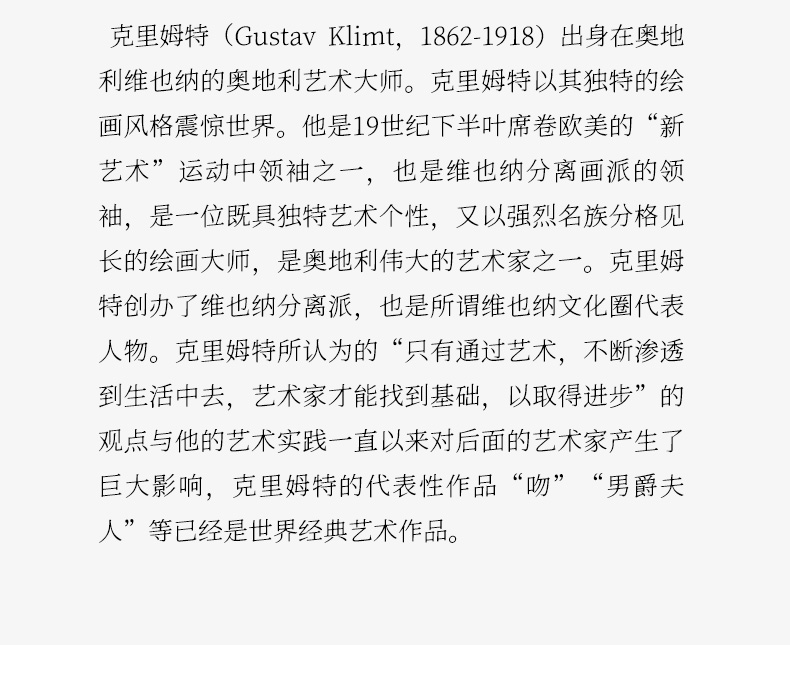 克里姆特（Gustav Klimt，1862-1918）出身在奥地利维也纳的奥地利艺术大师。克里姆特以其独特的绘画风格震惊世界。他是19世纪下半叶席卷欧美的“新艺术”运动中领袖之一，也是维也纳分离画派的领袖，是一位既具独特艺术个性，又以强烈名族分格见长的绘画大师，是奥地利伟大的艺术家之一。克里姆特创办了维也纳分离派，也是所谓维也纳文化圈代表人物。克里姆特所认为的“只有通过艺术，不断渗透到生活中去，艺术家才能找到基础，以取得进步”的观点与他的艺术实践一直以来对后面的艺术家产生了巨大影响，克里姆特的代表性作品“吻”“男爵夫人”等已经是世界经典艺术作品。